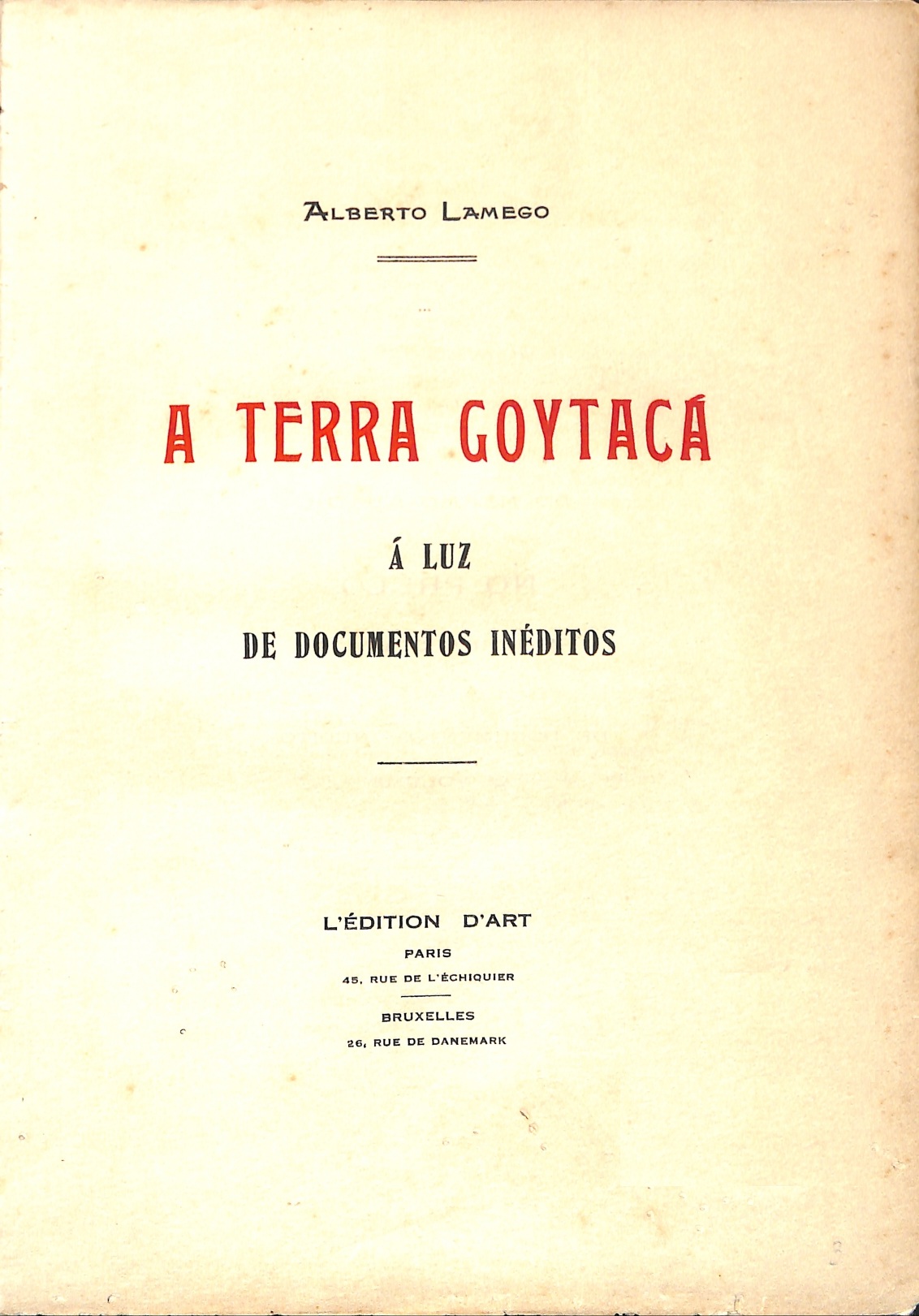 ALBERTO LAMEGO

A TERRA GOYTACÁ

Á LUZ

DE DOCUMENTOS INÉDITOS

L'ÉDITION D'ART

PARIS

45, RUE DE L'ÉCHIQUIER

BRUXELLES

26, RUE DE DANEMARK